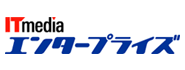 ITmedia
エンタープライズ